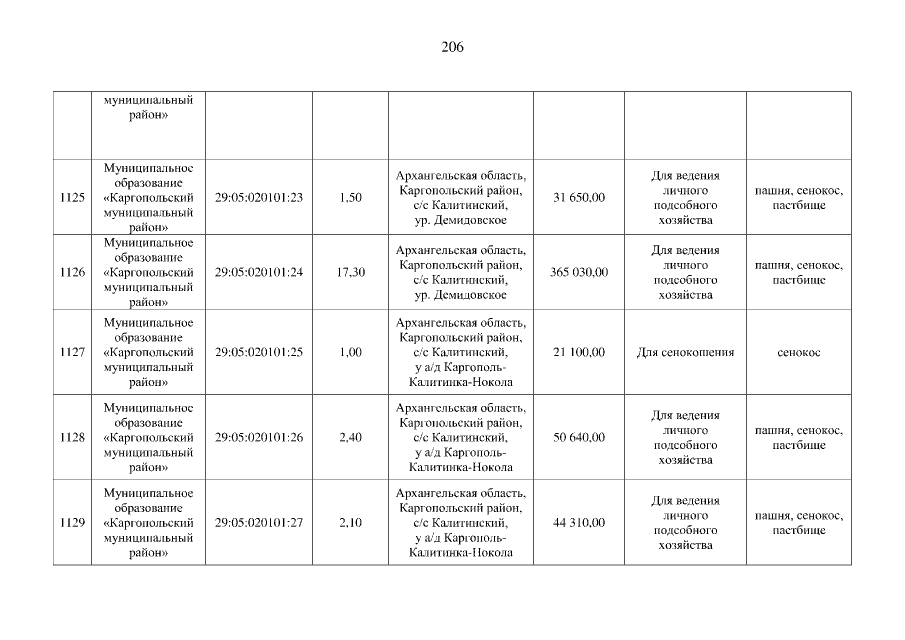 206

| | муниципальный район» | | | | | | |
|---|---|---|---|---|---|---|---|
| 1125 | Муниципальное образование «Каргопольский муниципальный район» | 29:05:020101:23 | 1,50 | Архангельская область, Каргопольский район, с/с Калитинский, ур. Демидовское | 31 650,00 | Для ведения личного подсобного хозяйства | пашня, сенокос, пастбище |
| 1126 | Муниципальное образование «Каргопольский муниципальный район» | 29:05:020101:24 | 17,30 | Архангельская область, Каргопольский район, с/с Калитинский, ур. Демидовское | 365 030,00 | Для ведения личного подсобного хозяйства | пашня, сенокос, пастбище |
| 1127 | Муниципальное образование «Каргопольский муниципальный район» | 29:05:020101:25 | 1,00 | Архангельская область, Каргопольский район, с/с Калитинский, у а/д Каргополь-Калитинка-Нокола | 21 100,00 | Для сенокошения | сенокос |
| 1128 | Муниципальное образование «Каргопольский муниципальный район» | 29:05:020101:26 | 2,40 | Архангельская область, Каргопольский район, с/с Калитинский, у а/д Каргополь-Калитинка-Нокола | 50 640,00 | Для ведения личного подсобного хозяйства | пашня, сенокос, пастбище |
| 1129 | Муниципальное образование «Каргопольский муниципальный район» | 29:05:020101:27 | 2,10 | Архангельская область, Каргопольский район, с/с Калитинский, у а/д Каргополь-Калитинка-Нокола | 44 310,00 | Для ведения личного подсобного хозяйства | пашня, сенокос, пастбище |